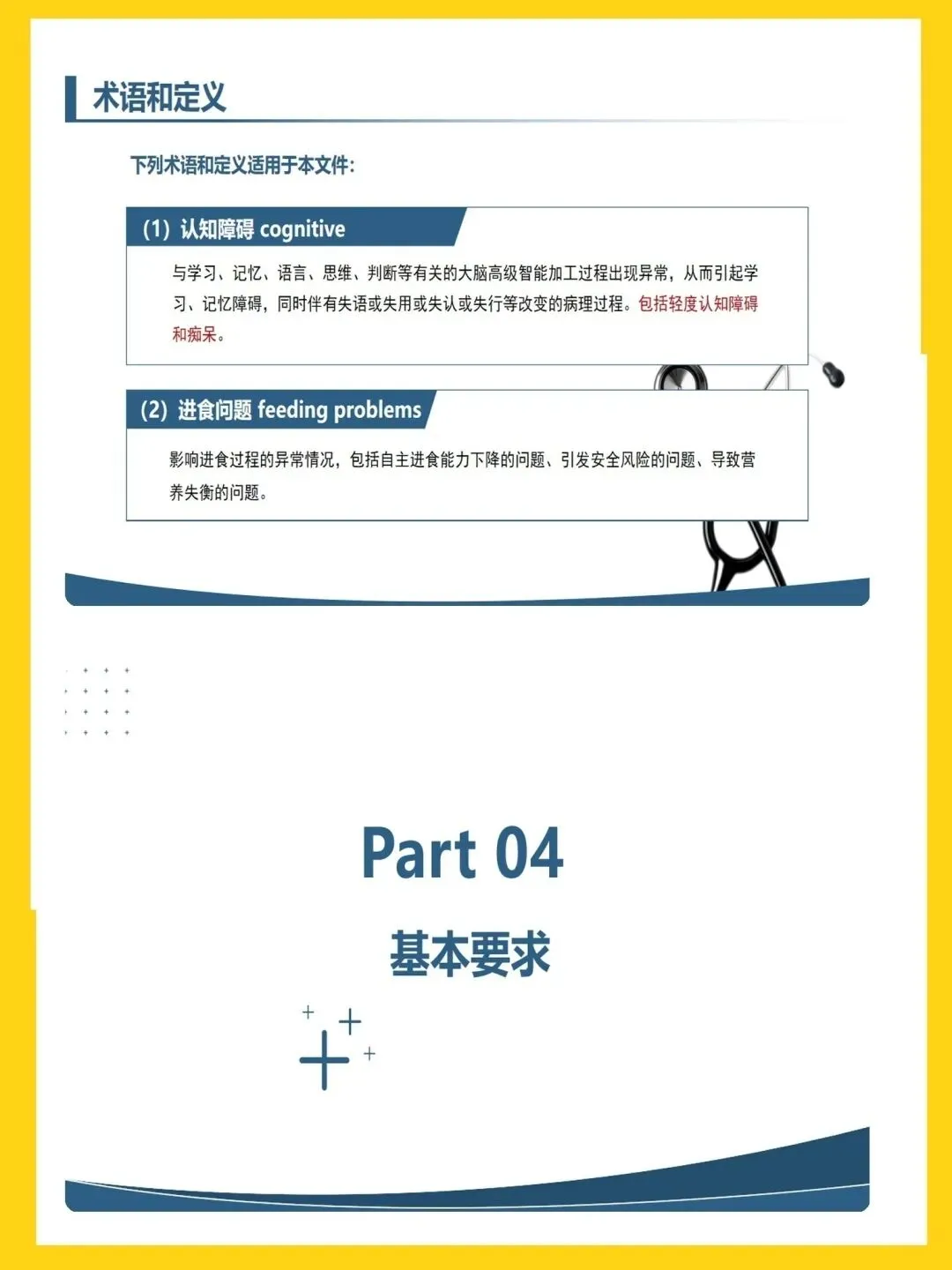 术语和定义

下列术语和定义适用于本文件:

(1) 认知障碍 cognitive

与学习、记忆、语言、思维、判断等有关的大脑高级智能加工过程出现异常，从而引起学习、记忆障碍，同时伴有失语或失用或失认或失行等改变的病理过程。包括轻度认知障碍和痴呆。

(2) 进食问题 feeding problems

影响进食过程的异常情况，包括自主进食能力下降的问题、引发安全风险的问题、导致营养失衡的问题。

Part 04

基本要求